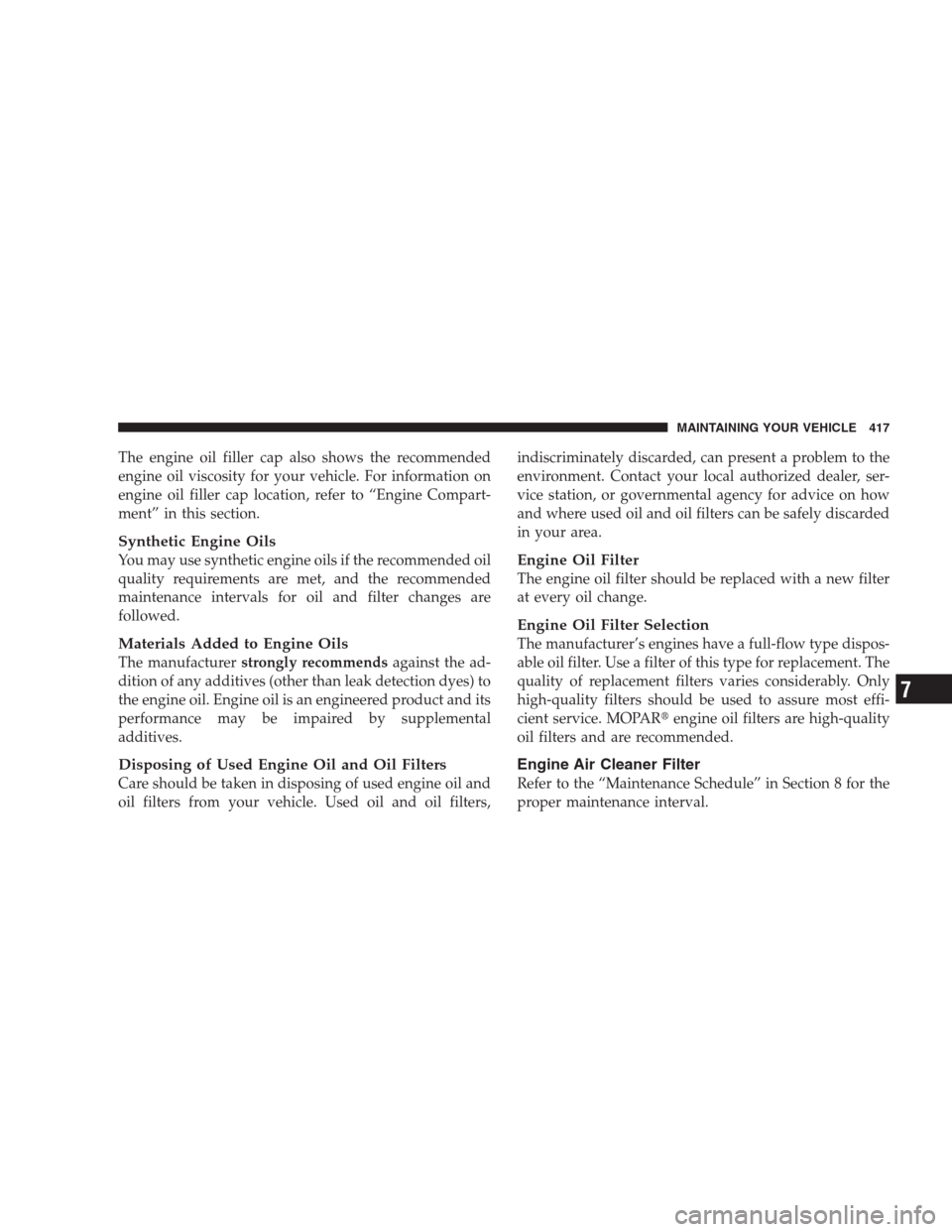 MAINTAINING YOUR VEHICLE 417

The engine oil filler cap also shows the recommended engine oil viscosity for your vehicle. For information on engine oil filler cap location, refer to “Engine Compartment” in this section.

Synthetic Engine Oils
You may use synthetic engine oils if the recommended oil quality requirements are met, and the recommended maintenance intervals for oil and filter changes are followed.

Materials Added to Engine Oils
The manufacturer strongly recommends against the addition of any additives (other than leak detection dyes) to the engine oil. Engine oil is an engineered product and its performance may be impaired by supplemental additives.

Disposing of Used Engine Oil and Oil Filters
Care should be taken in disposing of used engine oil and oil filters from your vehicle. Used oil and oil filters, indiscriminately discarded, can present a problem to the environment. Contact your local authorized dealer, service station, or governmental agency for advice on how and where used oil and oil filters can be safely discarded in your area.

Engine Oil Filter
The engine oil filter should be replaced with a new filter at every oil change.

Engine Oil Filter Selection
The manufacturer’s engines have a full-flow type disposable oil filter. Use a filter of this type for replacement. The quality of replacement filters varies considerably. Only high-quality filters should be used to assure most efficient service. MOPAR® engine oil filters are high-quality oil filters and are recommended.

Engine Air Cleaner Filter
Refer to the “Maintenance Schedule” in Section 8 for the proper maintenance interval.

7

carmanualsonline.info